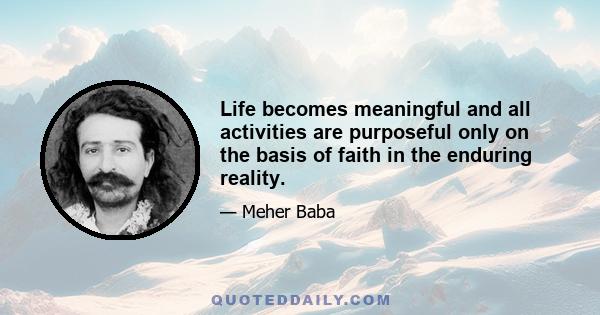 Life becomes meaningful and all activities are purposeful only on the basis of faith in the enduring reality.

— Meher Baba

QUOTEDDAILY.COM